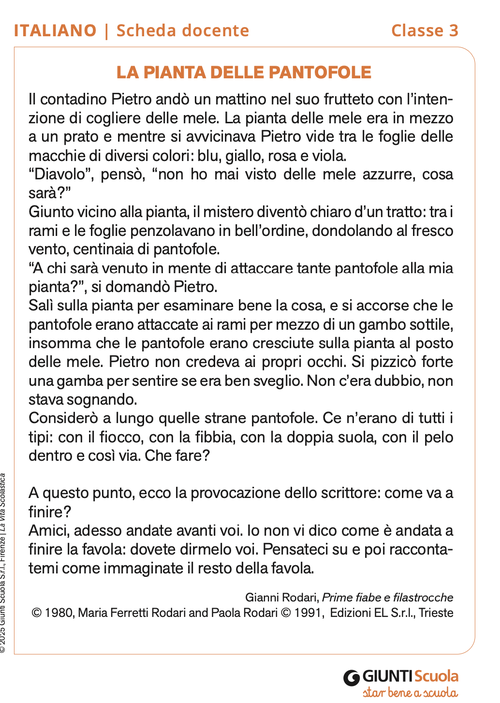 ITALIANO | Scheda docente Classe 3

LA PIANTA DELLE PANTOFOLE

Il contadino Pietro andò un mattino nel suo frutteto con l'intenzione di cogliere delle mele. La pianta delle mele era in mezzo a un prato e mentre si avvicinava Pietro vide tra le foglie delle macchie di diversi colori: blu, giallo, rosa e viola.
"Diavolo", pensò, "non ho mai visto delle mele azzurre, cosa sarà?"
Giunto vicino alla pianta, il mistero diventò chiaro d'un tratto: tra i rami e le foglie penzolavano in bell'ordine, dondolando al fresco vento, centinaia di pantofole.
"A chi sarà venuto in mente di attaccare tante pantofole alla mia pianta?", si domandò Pietro.
Salì sulla pianta per esaminare bene la cosa, e si accorse che le pantofole erano attaccate ai rami per mezzo di un gambo sottile, insomma che le pantofole erano cresciute sulla pianta al posto delle mele. Pietro non credeva ai propri occhi. Si pizzicò forte una gamba per sentire se era ben sveglio. Non c'era dubbio, non stava sognando.
Considerò a lungo quelle strane pantofole. Ce n'erano di tutti i tipi: con il fiocco, con la fibbia, con la doppia suola, con il pelo dentro e così via. Che fare?

A questo punto, ecco la provocazione dello scrittore: come va a finire?
Amici, adesso andate avanti voi. Io non vi dico come è andata a finire la favola: dovete dirmelo voi. Pensateci su e poi raccontatemi come immaginate il resto della favola.

Gianni Rodari, Prime fiabe e filastrocche
© 1980, Maria Ferretti Rodari and Paola Rodari © 1991, Edizioni EL S.r.l., Trieste

© 2025 Giunti Scuola S.r.l., Firenze | La Vita Scolastica

GIUNTI Scuola
star bene a scuola